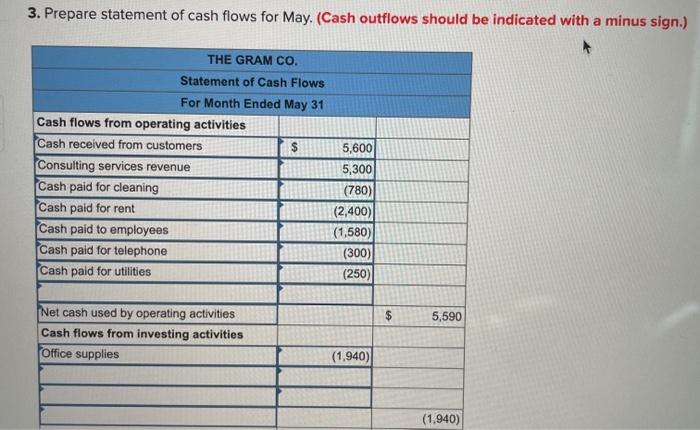 3. Prepare statement of cash flows for May. (Cash outflows should be indicated with a minus sign.)

| THE GRAM CO. | | |
|---|---|---|
| Statement of Cash Flows | | |
| For Month Ended May 31 | | |
| Cash flows from operating activities | | |
| Cash received from customers | $ 5,600 | |
| Consulting services revenue | 5,300 | |
| Cash paid for cleaning | (780) | |
| Cash paid for rent | (2,400) | |
| Cash paid to employees | (1,580) | |
| Cash paid for telephone | (300) | |
| Cash paid for utilities | (250) | |
| | | |
| Net cash used by operating activities | | $ 5,590 |
| Cash flows from investing activities | | |
| Office supplies | (1,940) | |
| | | |
| | | |
| | | (1,940) |